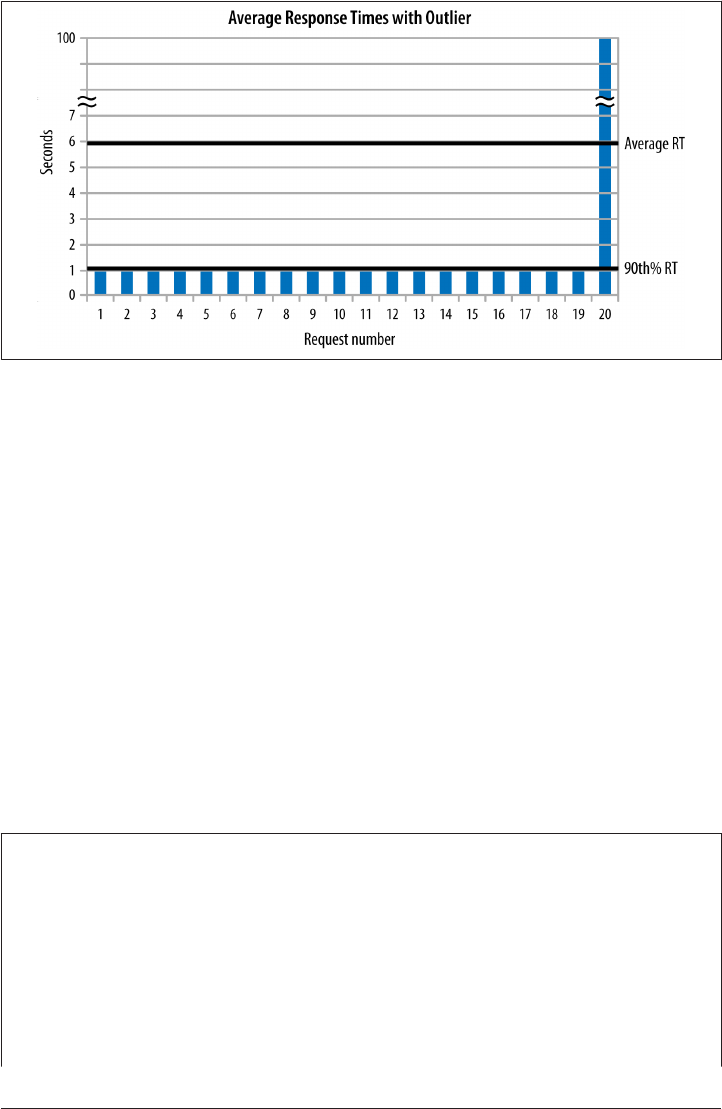 Average Response Times with Outlier

100

7
6
5
4
3
2
1
0

Seconds

Average RT

90th% RT

1 2 3 4 5 6 7 8 9 10 11 12 13 14 15 16 17 18 19 20

Request number